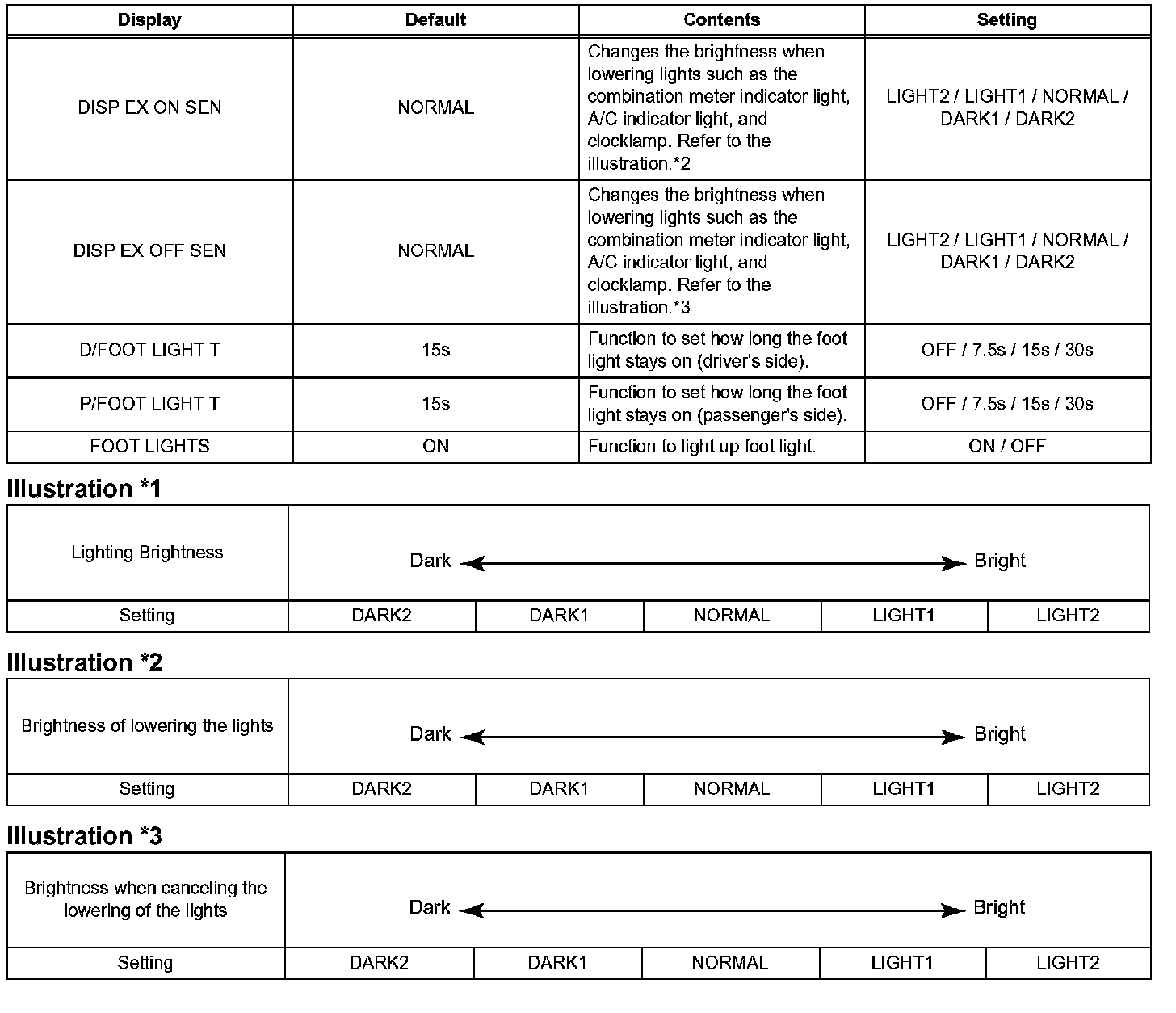 | Display | Default | Contents | Setting |
|---|---|---|---|
| DISP EX ON SEN | NORMAL | Changes the brightness when lowering lights such as the combination meter indicator light, A/C indicator light, and clocklamp. Refer to the illustration.*2 | LIGHT2 / LIGHT1 / NORMAL / DARK1 / DARK2 |
| DISP EX OFF SEN | NORMAL | Changes the brightness when lowering lights such as the combination meter indicator light, A/C indicator light, and clocklamp. Refer to the illustration.*3 | LIGHT2 / LIGHT1 / NORMAL / DARK1 / DARK2 |
| D/FOOT LIGHT T | 15s | Function to set how long the foot light stays on (driver's side). | OFF / 7.5s / 15s / 30s |
| P/FOOT LIGHT T | 15s | Function to set how long the foot light stays on (passenger's side). | OFF / 7.5s / 15s / 30s |
| FOOT LIGHTS | ON | Function to light up foot light. | ON / OFF |

Illustration *1

| Lighting Brightness | Dark | | | | Bright |
|---|---|---|---|---|---|
| Setting | DARK2 | DARK1 | NORMAL | LIGHT1 | LIGHT2 |

Illustration *2

| Brightness of lowering the lights | Dark | | | | Bright |
|---|---|---|---|---|---|
| Setting | DARK2 | DARK1 | NORMAL | LIGHT1 | LIGHT2 |

Illustration *3

| Brightness when canceling the lowering of the lights | Dark | | | | Bright |
|---|---|---|---|---|---|
| Setting | DARK2 | DARK1 | NORMAL | LIGHT1 | LIGHT2 |